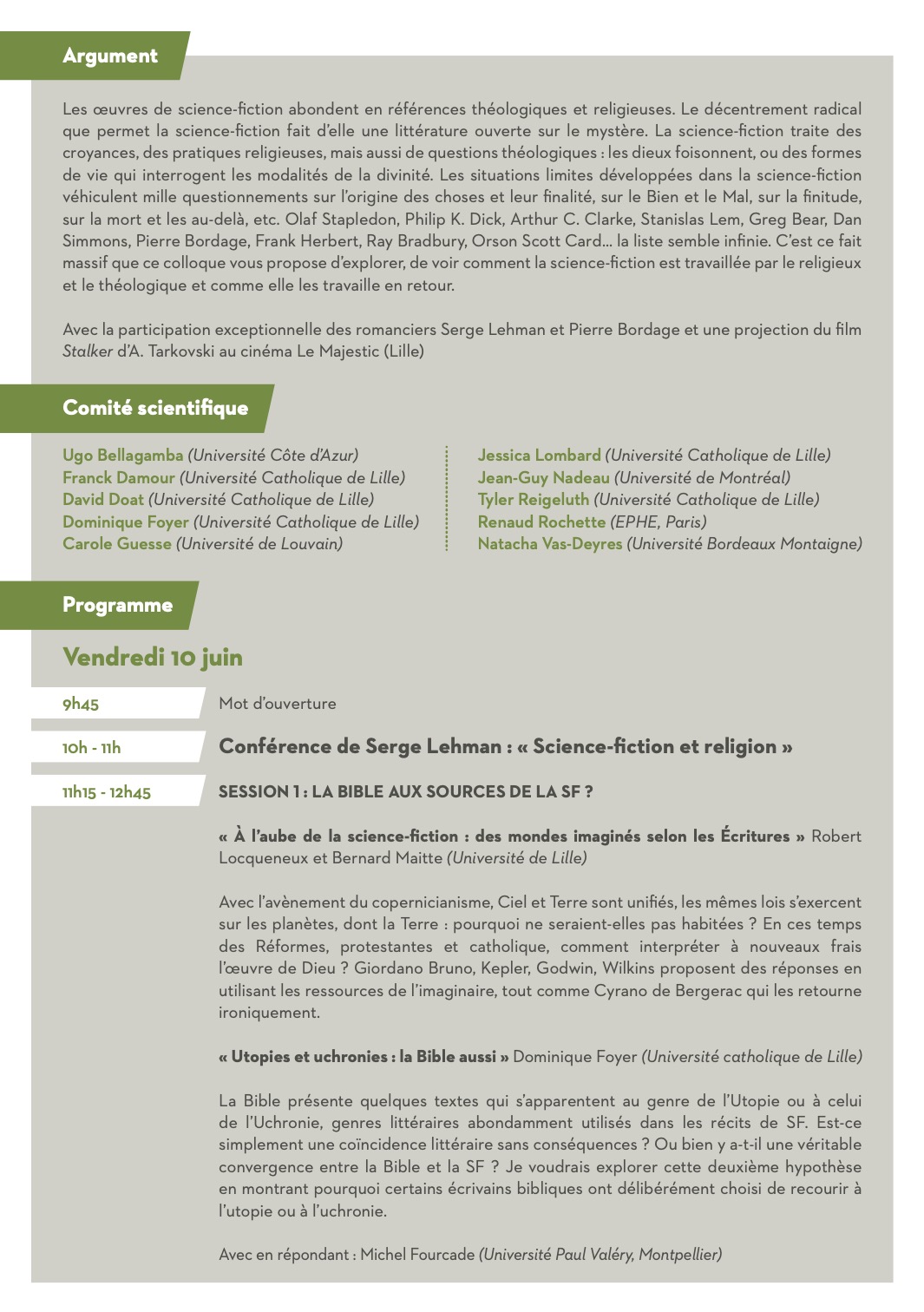 Argument

Les œuvres de science-fiction abondent en références théologiques et religieuses. Le décentrement radical que permet la science-fiction fait d'elle une littérature ouverte sur le mystère. La science-fiction traite des croyances, des pratiques religieuses, mais aussi de questions théologiques : les dieux foisonnent, ou des formes de vie qui interrogent les modalités de la divinité. Les situations limites développées dans la science-fiction véhiculent mille questionnements sur l'origine des choses et leur finalité, sur le Bien et le Mal, sur la finitude, sur la mort et les au-delà, etc. Olaf Stapledon, Philip K. Dick, Arthur C. Clarke, Stanislas Lem, Greg Bear, Dan Simmons, Pierre Bordage, Frank Herbert, Ray Bradbury, Orson Scott Card... la liste semble infinie. C'est ce fait massif que ce colloque vous propose d'explorer, de voir comment la science-fiction est travaillée par le religieux et le théologique et comme elle les travaille en retour.

Avec la participation exceptionnelle des romanciers Serge Lehman et Pierre Bordage et une projection du film Stalker d'A. Tarkovski au cinéma Le Majestic (Lille)

Comité scientifique

Ugo Bellagamba (Université Côte d'Azur)
Franck Damour (Université Catholique de Lille)
David Doat (Université Catholique de Lille)
Dominique Foyer (Université Catholique de Lille)
Carole Guesse (Université de Louvain)

Jessica Lombard (Université Catholique de Lille)
Jean-Guy Nadeau (Université de Montréal)
Tyler Reigeluth (Université Catholique de Lille)
Renaud Rochette (EPHE, Paris)
Natacha Vas-Deyres (Université Bordeaux Montaigne)

Programme

Vendredi 10 juin

9h45 Mot d'ouverture

10h - 11h Conférence de Serge Lehman : « Science-fiction et religion »

11h15 - 12h45 SESSION 1 : LA BIBLE AUX SOURCES DE LA SF ?

« À l'aube de la science-fiction : des mondes imaginés selon les Écritures » Robert Locqueneux et Bernard Maitte (Université de Lille)

Avec l'avènement du copernicianisme, Ciel et Terre sont unifiés, les mêmes lois s'exercent sur les planètes, dont la Terre : pourquoi ne seraient-elles pas habitées ? En ces temps des Réformes, protestantes et catholique, comment interpréter à nouveaux frais l'œuvre de Dieu ? Giordano Bruno, Kepler, Godwin, Wilkins proposent des réponses en utilisant les ressources de l'imaginaire, tout comme Cyrano de Bergerac qui les retourne ironiquement.

« Utopies et uchronies : la Bible aussi » Dominique Foyer (Université catholique de Lille)

La Bible présente quelques textes qui s'apparentent au genre de l'Utopie ou à celui de l'Uchronie, genres littéraires abondamment utilisés dans les récits de SF. Est-ce simplement une coïncidence littéraire sans conséquences ? Ou bien y a-t-il une véritable convergence entre la Bible et la SF ? Je voudrais explorer cette deuxième hypothèse en montrant pourquoi certains écrivains bibliques ont délibérément choisi de recourir à l'utopie ou à l'uchronie.

Avec en répondant : Michel Fourcade (Université Paul Valéry, Montpellier)